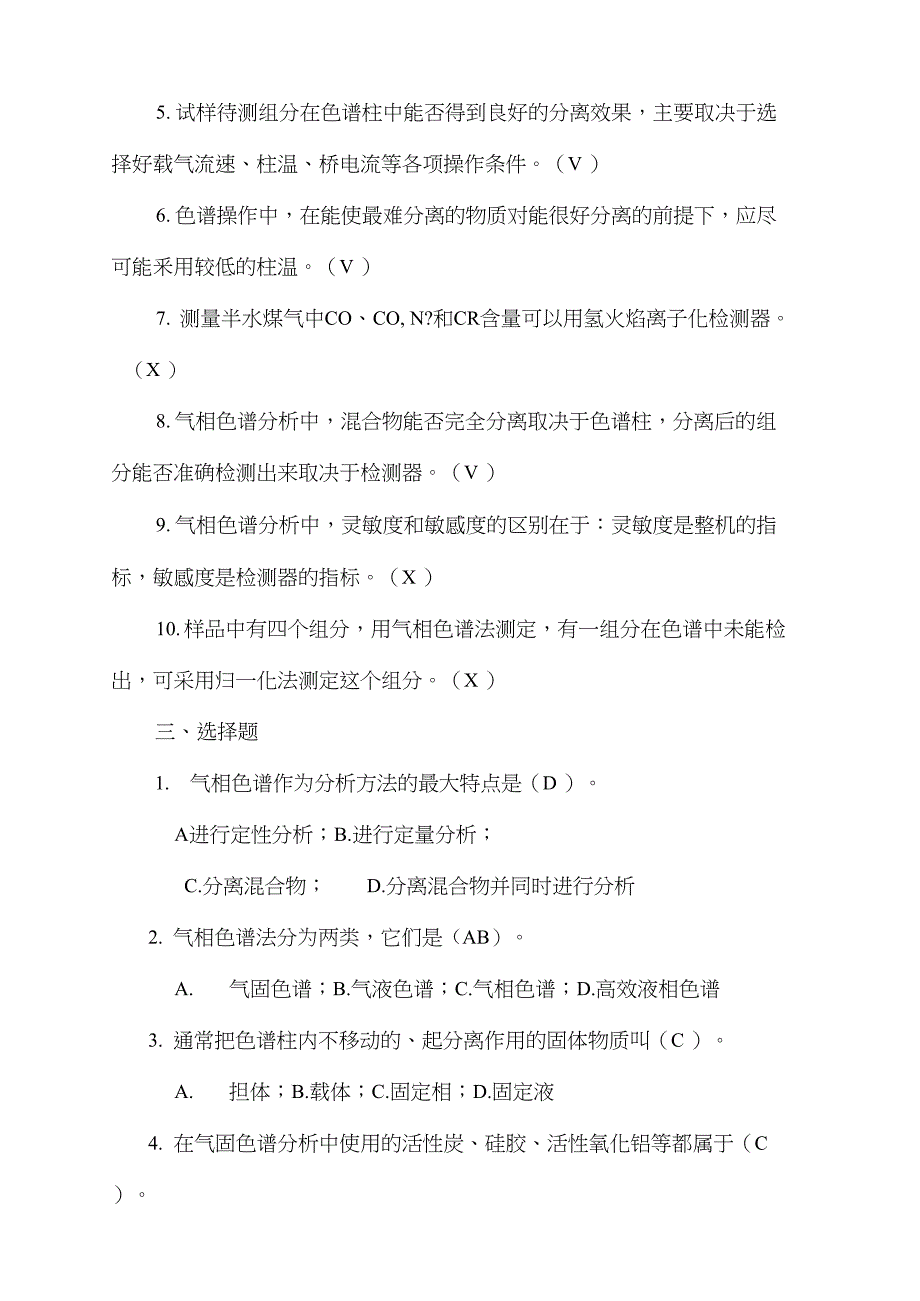 5. 试样待测组分在色谱柱中能否得到良好的分离效果，主要取决于选择好载气流速、柱温、桥电流等各项操作条件。（V ）

6. 色谱操作中，在能使最难分离的物质对能很好分离的前提下，应尽可能采用较低的柱温。（V ）

7. 测量半水煤气中CO、CO, N?和CR含量可以用氢火焰离子化检测器。（X ）

8. 气相色谱分析中，混合物能否完全分离取决于色谱柱，分离后的组分能否准确检测出来取决于检测器。（V ）

9. 气相色谱分析中，灵敏度和敏感度的区别在于：灵敏度是整机的指标，敏感度是检测器的指标。（X ）

10. 样品中有四个组分，用气相色谱法测定，有一组分在色谱中未能检出，可采用归一化法测定这个组分。（X ）

三、选择题

1. 气相色谱作为分析方法的最大特点是（D ）。

A进行定性分析；B.进行定量分析；

C.分离混合物； D.分离混合物并同时进行分析

2. 气相色谱法分为两类，它们是（AB）。

A. 气固色谱；B.气液色谱；C.气相色谱；D.高效液相色谱

3. 通常把色谱柱内不移动的、起分离作用的固体物质叫（C ）。

A. 担体；B.载体；C.固定相；D.固定液

4. 在气固色谱分析中使用的活性炭、硅胶、活性氧化铝等都属于（C ）。